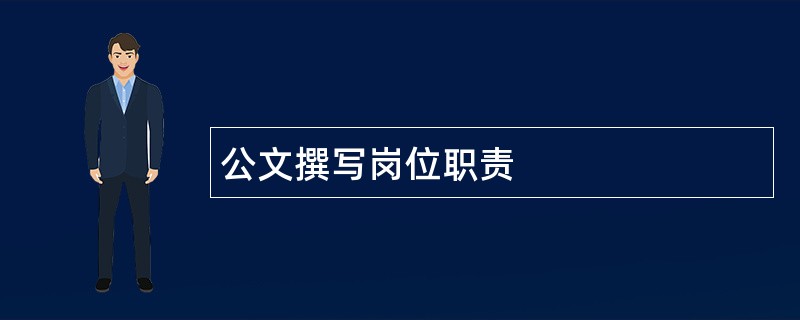 公文撰写岗位职责